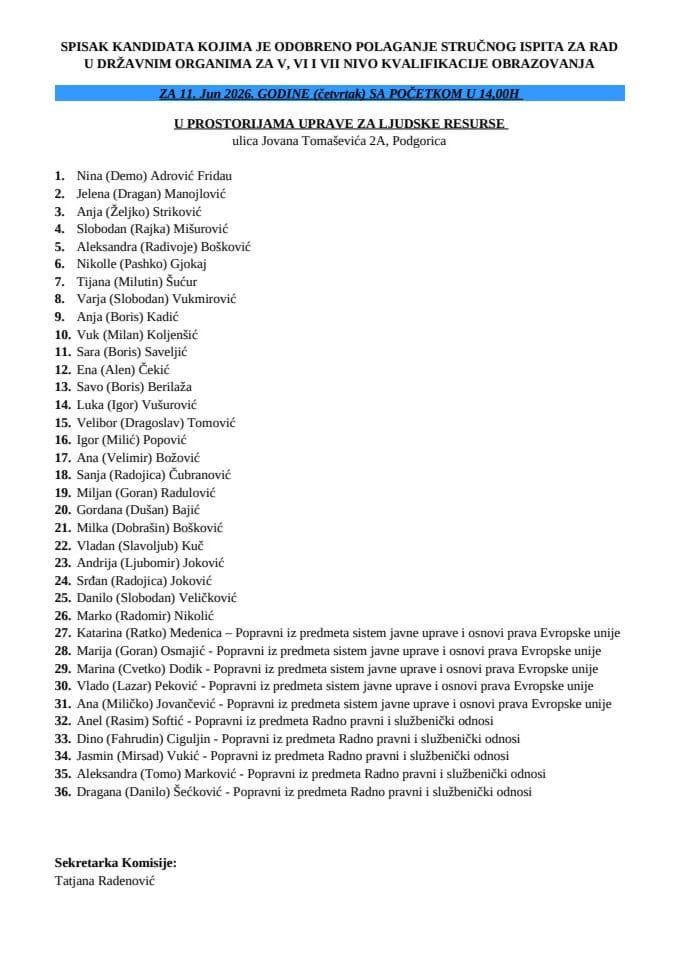 SPISAK KANDIDATA KOJIMA JE ODOBRENO POLAGANJE STRUČNOG ISPITA ZA RAD U DRŽAVNIM ORGANIMA ZA V, VI I VII NIVO KVALIFIKACIJE OBRAZOVANJA

ZA 11. Jun 2026. GODINE (četvrtak) SA POČETKOM U 14,00H

U PROSTORIJAMA UPRAVE ZA LJUDSKE RESURSE
ulica Jovana Tomaševića 2A, Podgorica

1. Nina (Demo) Adrović Fridau
2. Jelena (Dragan) Manojlović
3. Anja (Željko) Striković
4. Slobodan (Rajka) Mišurović
5. Aleksandra (Radivoje) Bošković
6. Nikolle (Pashko) Gjokaj
7. Tijana (Milutin) Šućur
8. Varja (Slobodan) Vukmirović
9. Anja (Boris) Kadić
10. Vuk (Milan) Koljenšić
11. Sara (Boris) Saveljić
12. Ena (Alen) Čekić
13. Savo (Boris) Berilaža
14. Luka (Igor) Vušurović
15. Velibor (Dragoslav) Tomović
16. Igor (Milić) Popović
17. Ana (Velimir) Božović
18. Sanja (Radojica) Čubranović
19. Miljan (Goran) Radulović
20. Gordana (Dušan) Bajić
21. Milka (Dobrašin) Bošković
22. Vladan (Slavoljub) Kuč
23. Andrija (Ljubomir) Joković
24. Srđan (Radojica) Joković
25. Danilo (Slobodan) Veličković
26. Marko (Radomir) Nikolić
27. Katarina (Ratko) Medenica – Popravni iz predmeta sistem javne uprave i osnovi prava Evropske unije
28. Marija (Goran) Osmajić - Popravni iz predmeta sistem javne uprave i osnovi prava Evropske unije
29. Marina (Cvetko) Dodik - Popravni iz predmeta sistem javne uprave i osnovi prava Evropske unije
30. Vlado (Lazar) Peković - Popravni iz predmeta sistem javne uprave i osnovi prava Evropske unije
31. Ana (Miličko) Jovančević - Popravni iz predmeta sistem javne uprave i osnovi prava Evropske unije
32. Anel (Rasim) Softić - Popravni iz predmeta Radno pravni i službenički odnosi
33. Dino (Fahrudin) Ciguljin - Popravni iz predmeta Radno pravni i službenički odnosi
34. Jasmin (Mirsad) Vukić - Popravni iz predmeta Radno pravni i službenički odnosi
35. Aleksandra (Tomo) Marković - Popravni iz predmeta Radno pravni i službenički odnosi
36. Dragana (Danilo) Šećković - Popravni iz predmeta Radno pravni i službenički odnosi

Sekretarka Komisije:
Tatjana Radenović